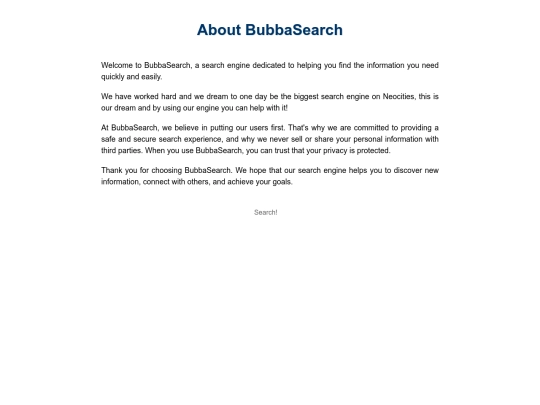 About BubbaSearch

Welcome to BubbaSearch, a search engine dedicated to helping you find the information you need quickly and easily.

We have worked hard and we dream to one day be the biggest search engine on Neocities, this is our dream and by using our engine you can help with it!

At BubbaSearch, we believe in putting our users first. That's why we are committed to providing a safe and secure search experience, and why we never sell or share your personal information with third parties. When you use BubbaSearch, you can trust that your privacy is protected.

Thank you for choosing BubbaSearch. We hope that our search engine helps you to discover new information, connect with others, and achieve your goals.

Search!